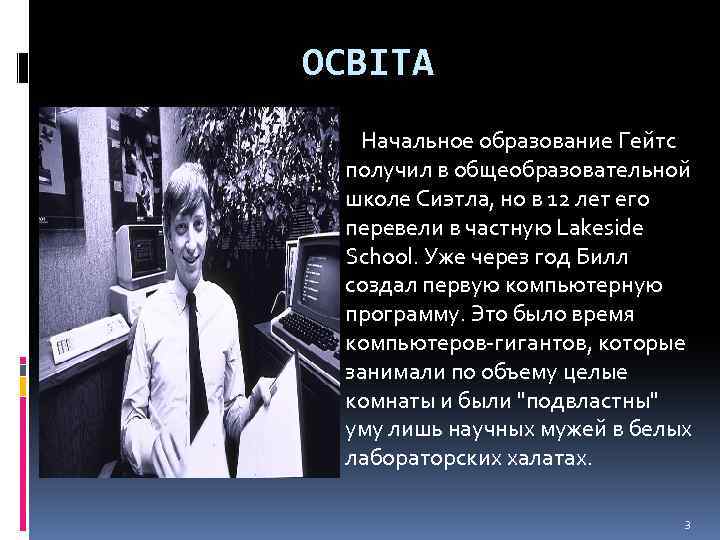 ОСВІТА

Начальное образование Гейтс получил в общеобразовательной школе Сиэтла, но в 12 лет его перевели в частную Lakeside School. Уже через год Билл создал первую компьютерную программу. Это было время компьютеров-гигантов, которые занимали по объему целые комнаты и были "подвластны" уму лишь научных мужей в белых лабораторских халатах.

3